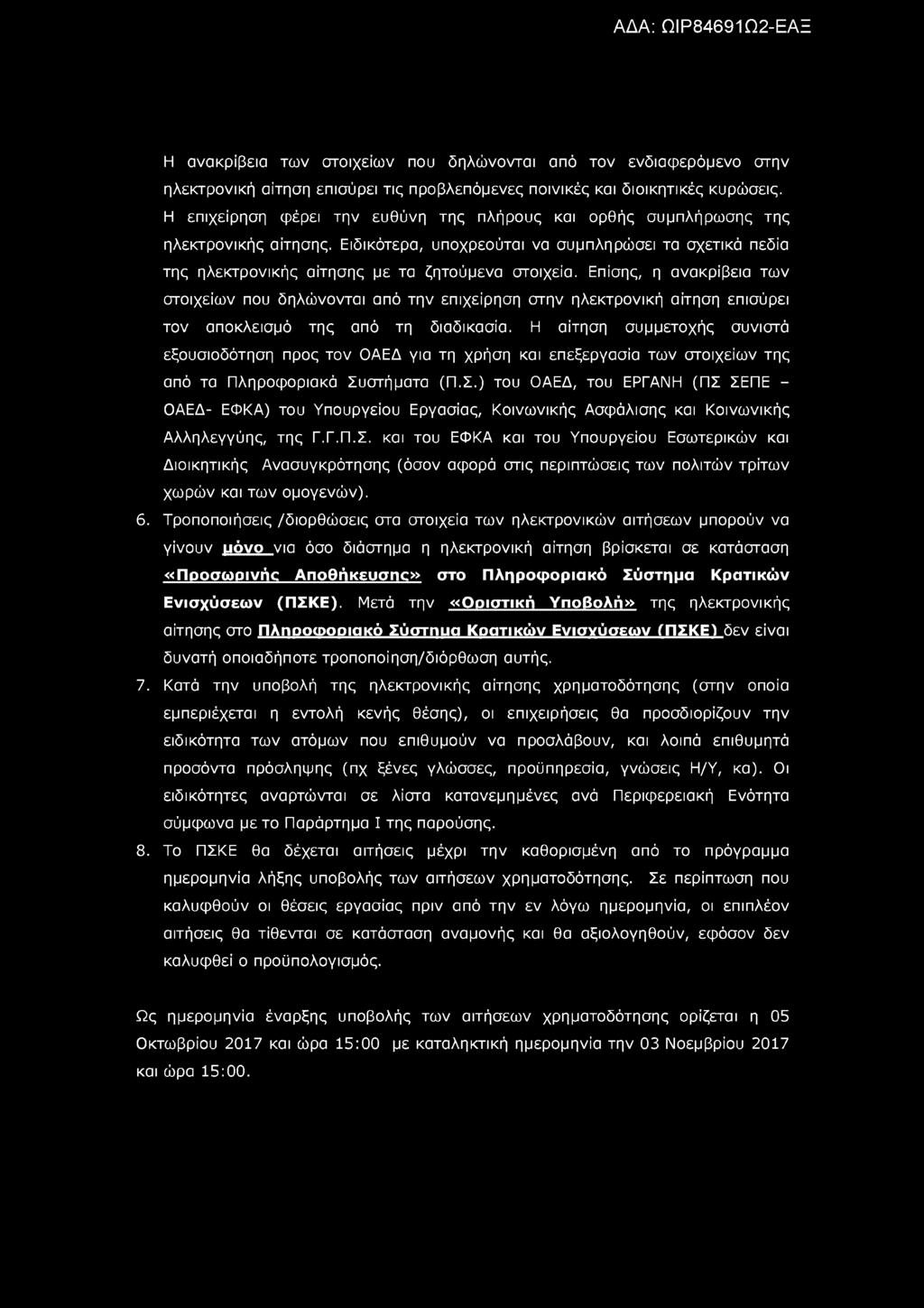 ΑΔΑ: ΩΙΡ84691Ω2-ΕΑΞ

Η ανακρίβεια των στοιχείων που δηλώνονται από τον ενδιαφερόμενο στην ηλεκτρονική αίτηση επισύρει τις προβλεπόμενες ποινικές και διοικητικές κυρώσεις. Η επιχείρηση φέρει την ευθύνη της πλήρους και ορθής συμπλήρωσης της ηλεκτρονικής αίτησης. Ειδικότερα, υποχρεούται να συμπληρώσει τα σχετικά πεδία της ηλεκτρονικής αίτησης με τα ζητούμενα στοιχεία. Επίσης, η ανακρίβεια των στοιχείων που δηλώνονται από την επιχείρηση στην ηλεκτρονική αίτηση επισύρει τον αποκλεισμό της από τη διαδικασία. Η αίτηση συμμετοχής συνιστά εξουσιοδότηση προς τον ΟΑΕΔ για τη χρήση και επεξεργασία των στοιχείων της από τα Πληροφοριακά Συστήματα (Π.Σ.) του ΟΑΕΔ, του ΕΡΓΑΝΗ (ΠΣ ΣΕΠΕ – ΟΑΕΔ- ΕΦΚΑ) του Υπουργείου Εργασίας, Κοινωνικής Ασφάλισης και Κοινωνικής Αλληλεγγύης, της Γ.Γ.Π.Σ. και του ΕΦΚΑ και του Υπουργείου Εσωτερικών και Διοικητικής Ανασυγκρότησης (όσον αφορά στις περιπτώσεις των πολιτών τρίτων χωρών και των ομογενών).

6. Τροποποιήσεις /διορθώσεις στα στοιχεία των ηλεκτρονικών αιτήσεων μπορούν να γίνουν μόνο για όσο διάστημα η ηλεκτρονική αίτηση βρίσκεται σε κατάσταση «Προσωρινής Αποθήκευσης» στο Πληροφοριακό Σύστημα Κρατικών Ενισχύσεων (ΠΣΚΕ). Μετά την «Οριστική Υποβολή» της ηλεκτρονικής αίτησης στο Πληροφοριακό Σύστημα Κρατικών Ενισχύσεων (ΠΣΚΕ) δεν είναι δυνατή οποιαδήποτε τροποποίηση/διόρθωση αυτής.

7. Κατά την υποβολή της ηλεκτρονικής αίτησης χρηματοδότησης (στην οποία εμπεριέχεται η εντολή κενής θέσης), οι επιχειρήσεις θα προσδιορίζουν την ειδικότητα των ατόμων που επιθυμούν να προσλάβουν, και λοιπά επιθυμητά προσόντα πρόσληψης (πχ ξένες γλώσσες, προϋπηρεσία, γνώσεις Η/Υ, κα). Οι ειδικότητες αναρτώνται σε λίστα κατανεμημένες ανά Περιφερειακή Ενότητα σύμφωνα με το Παράρτημα Ι της παρούσης.

8. Το ΠΣΚΕ θα δέχεται αιτήσεις μέχρι την καθορισμένη από το πρόγραμμα ημερομηνία λήξης υποβολής των αιτήσεων χρηματοδότησης. Σε περίπτωση που καλυφθούν οι θέσεις εργασίας πριν από την εν λόγω ημερομηνία, οι επιπλέον αιτήσεις θα τίθενται σε κατάσταση αναμονής και θα αξιολογηθούν, εφόσον δεν καλυφθεί ο προϋπολογισμός.

Ως ημερομηνία έναρξης υποβολής των αιτήσεων χρηματοδότησης ορίζεται η 05 Οκτωβρίου 2017 και ώρα 15:00 με καταληκτική ημερομηνία την 03 Νοεμβρίου 2017 και ώρα 15:00.